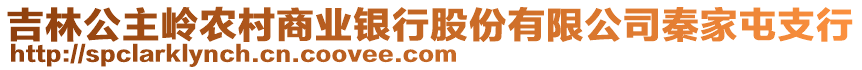 吉林公主岭农村商业银行股份有限公司秦家屯支行
http://spclarklynch.cn.coovee.com